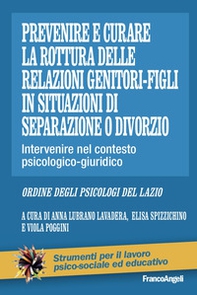 PREVENIRE E CURARE LA ROTTURA DELLE RELAZIONI GENITORI-FIGLI IN SITUAZIONI DI SEPARAZIONE O DIVORZIO

Intervenire nel contesto psicologico-giuridico

ORDINE DEGLI PSICOLOGI DEL LAZIO

A CURA DI ANNA LUBRANO LAVADERA, ELISA SPIZZICHINO E VIOLA POGGINI

Strumenti per il lavoro psico-sociale ed educativo

FrancoAngeli